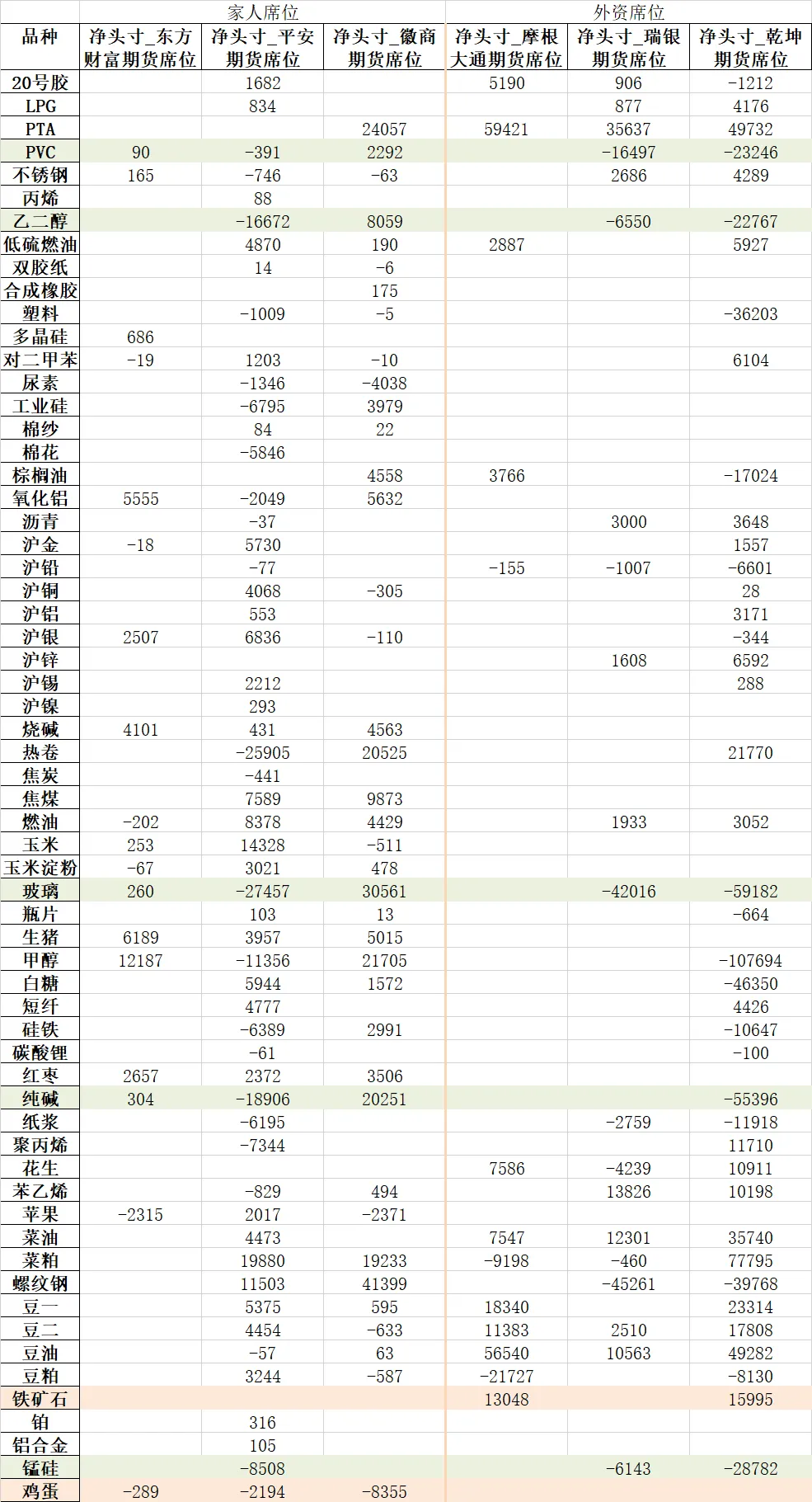 | | 家人席位 | | | 外资席位 | | |
|---|---|---|---|---|---|---|
| 品种 | 净头寸_东方财富期货席位 | 净头寸_平安期货席位 | 净头寸_徽商期货席位 | 净头寸_摩根大通期货席位 | 净头寸_瑞银期货席位 | 净头寸_乾坤期货席位 |
| 20号胶 | | 1682 | | 5190 | 906 | -1212 |
| LPG | | 834 | | | 877 | 4176 |
| PTA | | | 24057 | 59421 | 35637 | 49732 |
| PVC | 90 | -391 | 2292 | | -16497 | -23246 |
| 不锈钢 | 165 | -746 | -63 | | 2686 | 4289 |
| 丙烯 | | 88 | | | | |
| 乙二醇 | | -16672 | 8059 | | -6550 | -22767 |
| 低硫燃油 | | 4870 | 190 | 2887 | | 5927 |
| 双胶纸 | | 14 | -6 | | | |
| 合成橡胶 | | | 175 | | | |
| 塑料 | | -1009 | -5 | | | -36203 |
| 多晶硅 | 686 | | | | | |
| 对二甲苯 | -19 | 1203 | -10 | | | 6104 |
| 尿素 | | -1346 | -4038 | | | |
| 工业硅 | | -6795 | 3979 | | | |
| 棉纱 | | 84 | 22 | | | |
| 棉花 | | -5846 | | | | |
| 棕榈油 | | | 4558 | 3766 | | -17024 |
| 氧化铝 | 5555 | -2049 | 5632 | | | |
| 沥青 | | -37 | | | 3000 | 3648 |
| 沪金 | -18 | 5730 | | | | 1557 |
| 沪铅 | | -77 | | -155 | -1007 | -6601 |
| 沪铜 | | 4068 | -305 | | | 28 |
| 沪铝 | | 553 | | | | 3171 |
| 沪银 | 2507 | 6836 | -110 | | | -344 |
| 沪锌 | | | | | 1608 | 6592 |
| 沪锡 | | 2212 | | | | 288 |
| 沪镍 | | 293 | | | | |
| 烧碱 | 4101 | 431 | 4563 | | | |
| 热卷 | | -25905 | 20525 | | | 21770 |
| 焦炭 | | -441 | | | | |
| 焦煤 | | 7589 | 9873 | | | |
| 燃油 | -202 | 8378 | 4429 | | 1933 | 3052 |
| 玉米 | 253 | 14328 | -511 | | | |
| 玉米淀粉 | -67 | 3021 | 478 | | | |
| 玻璃 | 260 | -27457 | 30561 | | -42016 | -59182 |
| 瓶片 | | 103 | 13 | | | -664 |
| 生猪 | 6189 | 3957 | 5015 | | | |
| 甲醇 | 12187 | -11356 | 21705 | | | -107694 |
| 白糖 | | 5944 | 1572 | | | -46350 |
| 短纤 | | 4777 | | | | 4426 |
| 硅铁 | | -6389 | 2991 | | | -10647 |
| 碳酸锂 | | -61 | | | | -100 |
| 红枣 | 2657 | 2372 | 3506 | | | |
| 纯碱 | 304 | -18906 | 20251 | | | -55396 |
| 纸浆 | | -6195 | | | -2759 | -11918 |
| 聚丙烯 | | -7344 | | | | 11710 |
| 花生 | | | | 7586 | -4239 | 10911 |
| 苯乙烯 | | -829 | 494 | | 13826 | 10198 |
| 苹果 | -2315 | 2017 | -2371 | | | |
| 菜油 | | 4473 | | 7547 | 12301 | 35740 |
| 菜粕 | | 19880 | 19233 | -9198 | -460 | 77795 |
| 螺纹钢 | | 11503 | 41399 | | -45261 | -39768 |
| 豆一 | | 5375 | 595 | 18340 | | 23314 |
| 豆二 | | 4454 | -633 | 11383 | 2510 | 17808 |
| 豆油 | | -57 | 63 | 56540 | 10563 | 49282 |
| 豆粕 | | 3244 | -587 | -21727 | | -8130 |
| 铁矿石 | | | | 13048 | | 15995 |
| 铂 | | 316 | | | | |
| 铝合金 | | 105 | | | | |
| 锰硅 | | -8508 | | | -6143 | -28782 |
| 鸡蛋 | -289 | -2194 | -8355 | | | |